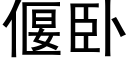 偃卧